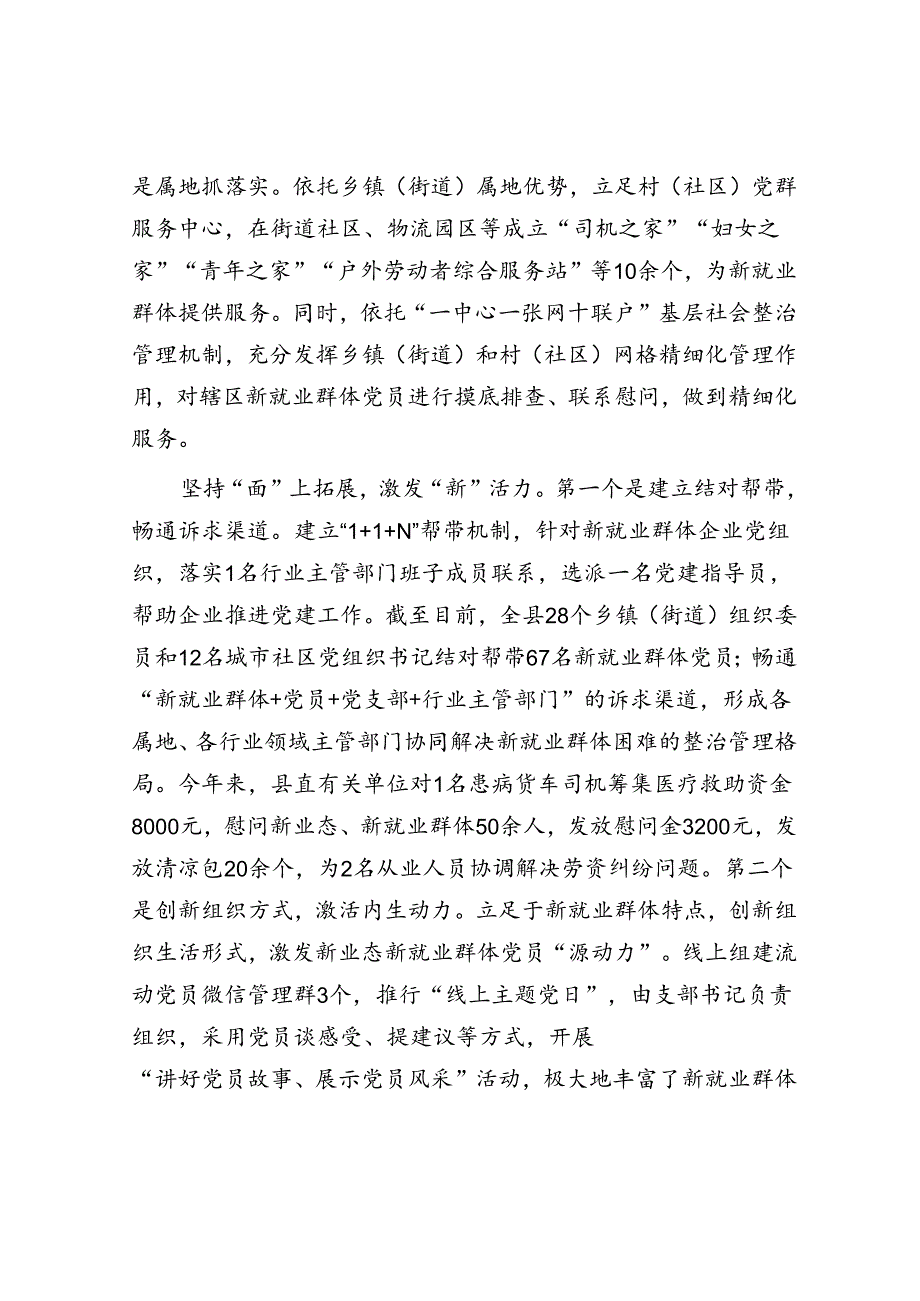 是属地抓落实。依托乡镇（街道）属地优势，立足村（社区）党群服务中心，在街道社区、物流园区等成立“司机之家”“妇女之家”“青年之家”“户外劳动者综合服务站”等10余个，为新就业群体提供服务。同时，依托“一中心一张网十联户”基层社会整治管理机制，充分发挥乡镇（街道）和村（社区）网格精细化管理作用，对辖区新就业群体党员进行摸底排查、联系慰问，做到精细化服务。

坚持“面”上拓展，激发“新”活力。第一个是建立结对帮带，畅通诉求渠道。建立“1+1+N”帮带机制，针对新就业群体企业党组织，落实1名行业主管部门班子成员联系，选派一名党建指导员，帮助企业推进党建工作。截至目前，全县28个乡镇（街道）组织委员和12名城市社区党组织书记结对帮带67名新就业群体党员；畅通“新就业群体+党员+党支部+行业主管部门”的诉求渠道，形成各属地、各行业领域主管部门协同解决新就业群体困难的整治管理格局。今年来，县直有关单位对1名患病货车司机筹集医疗救助资金8000元，慰问新业态、新就业群体50余人，发放慰问金3200元，发放清凉包20余个，为2名从业人员协调解决劳资纠纷问题。第二个是创新组织方式，激活内生动力。立足于新就业群体特点，创新组织生活形式，激发新业态新就业群体党员“源动力”。线上组建流动党员微信管理群3个，推行“线上主题党日”，由支部书记负责组织，采用党员谈感受、提建议等方式，开展“讲好党员故事、展示党员风采”活动，极大地丰富了新就业群体